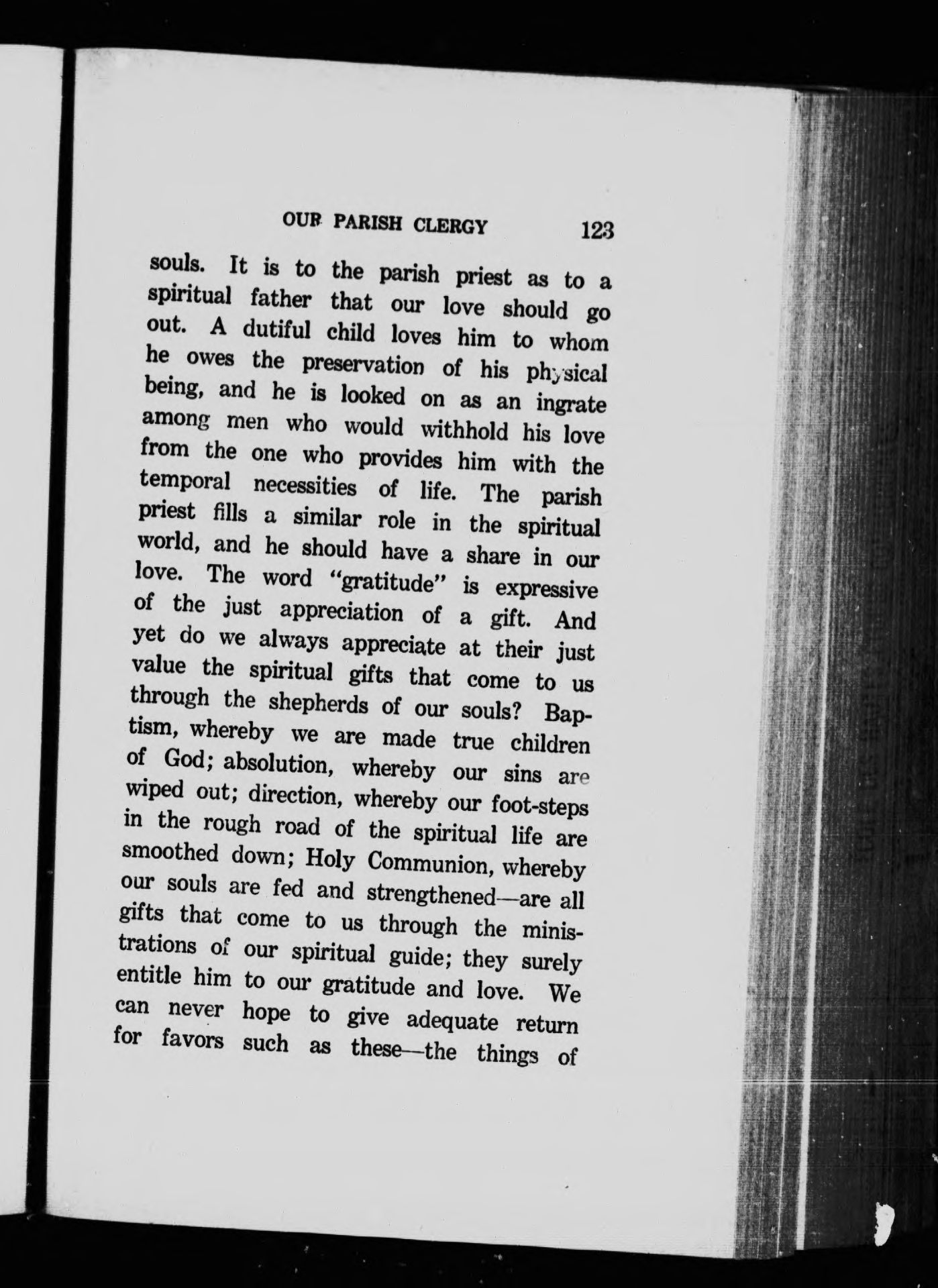 OUR PARISH CLERGY 123

souls. It is to the parish priest as to a spiritual father that our love should go out. A dutiful child loves him to whom he owes the preservation of his physical being, and he is looked on as an ingrate among men who would withhold his love from the one who provides him with the temporal necessities of life. The parish priest fills a similar role in the spiritual world, and he should have a share in our love. The word "gratitude" is expressive of the just appreciation of a gift. And yet do we always appreciate at their just value the spiritual gifts that come to us through the shepherds of our souls? Baptism, whereby we are made true children of God; absolution, whereby our sins are wiped out; direction, whereby our foot-steps in the rough road of the spiritual life are smoothed down; Holy Communion, whereby our souls are fed and strengthened—are all gifts that come to us through the ministrations of our spiritual guide; they surely entitle him to our gratitude and love. We can never hope to give adequate return for favors such as these—the things of